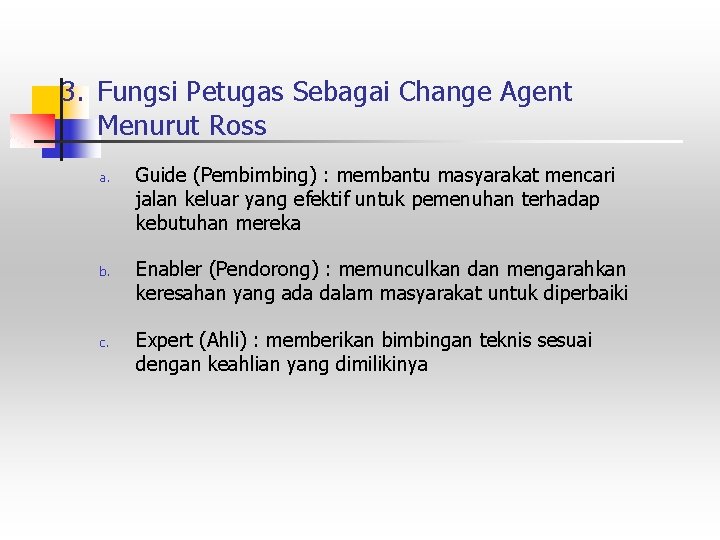 3. Fungsi Petugas Sebagai Change Agent Menurut Ross

a. Guide (Pembimbing) : membantu masyarakat mencari jalan keluar yang efektif untuk pemenuhan terhadap kebutuhan mereka

b. Enabler (Pendorong) : memunculkan dan mengarahkan keresahan yang ada dalam masyarakat untuk diperbaiki

c. Expert (Ahli) : memberikan bimbingan teknis sesuai dengan keahlian yang dimilikinya